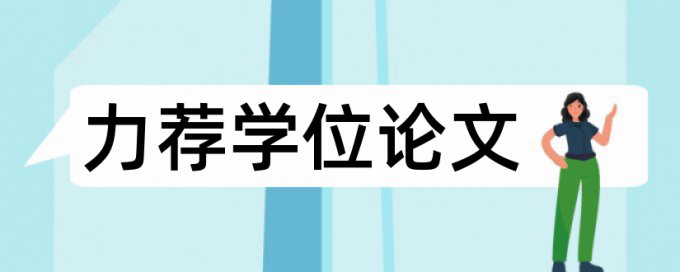 力荐学位论文